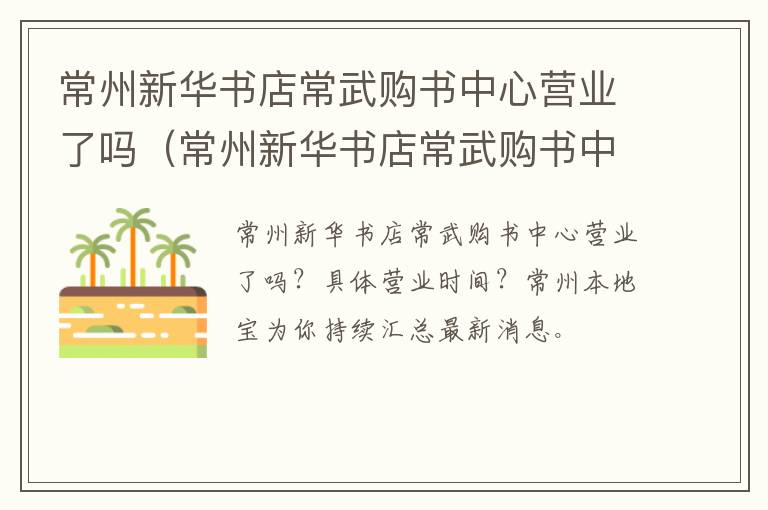 常州新华书店常武购书中心营业了吗（常州新华书店常武购书中

常州新华书店常武购书中心营业了吗？具体营业时间？常州本地宝为你持续汇总最新消息。